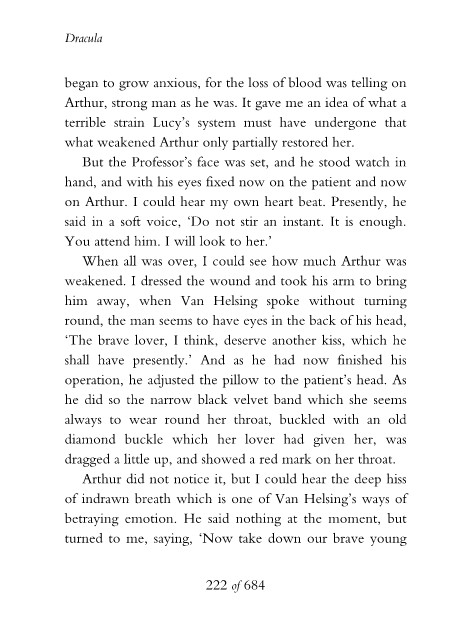 Dracula

began to grow anxious, for the loss of blood was telling on Arthur, strong man as he was. It gave me an idea of what a terrible strain Lucy's system must have undergone that what weakened Arthur only partially restored her.

But the Professor's face was set, and he stood watch in hand, and with his eyes fixed now on the patient and now on Arthur. I could hear my own heart beat. Presently, he said in a soft voice, 'Do not stir an instant. It is enough. You attend him. I will look to her.'

When all was over, I could see how much Arthur was weakened. I dressed the wound and took his arm to bring him away, when Van Helsing spoke without turning round, the man seems to have eyes in the back of his head, 'The brave lover, I think, deserve another kiss, which he shall have presently.' And as he had now finished his operation, he adjusted the pillow to the patient's head. As he did so the narrow black velvet band which she seems always to wear round her throat, buckled with an old diamond buckle which her lover had given her, was dragged a little up, and showed a red mark on her throat.

Arthur did not notice it, but I could hear the deep hiss of indrawn breath which is one of Van Helsing's ways of betraying emotion. He said nothing at the moment, but turned to me, saying, 'Now take down our brave young

222 of 684